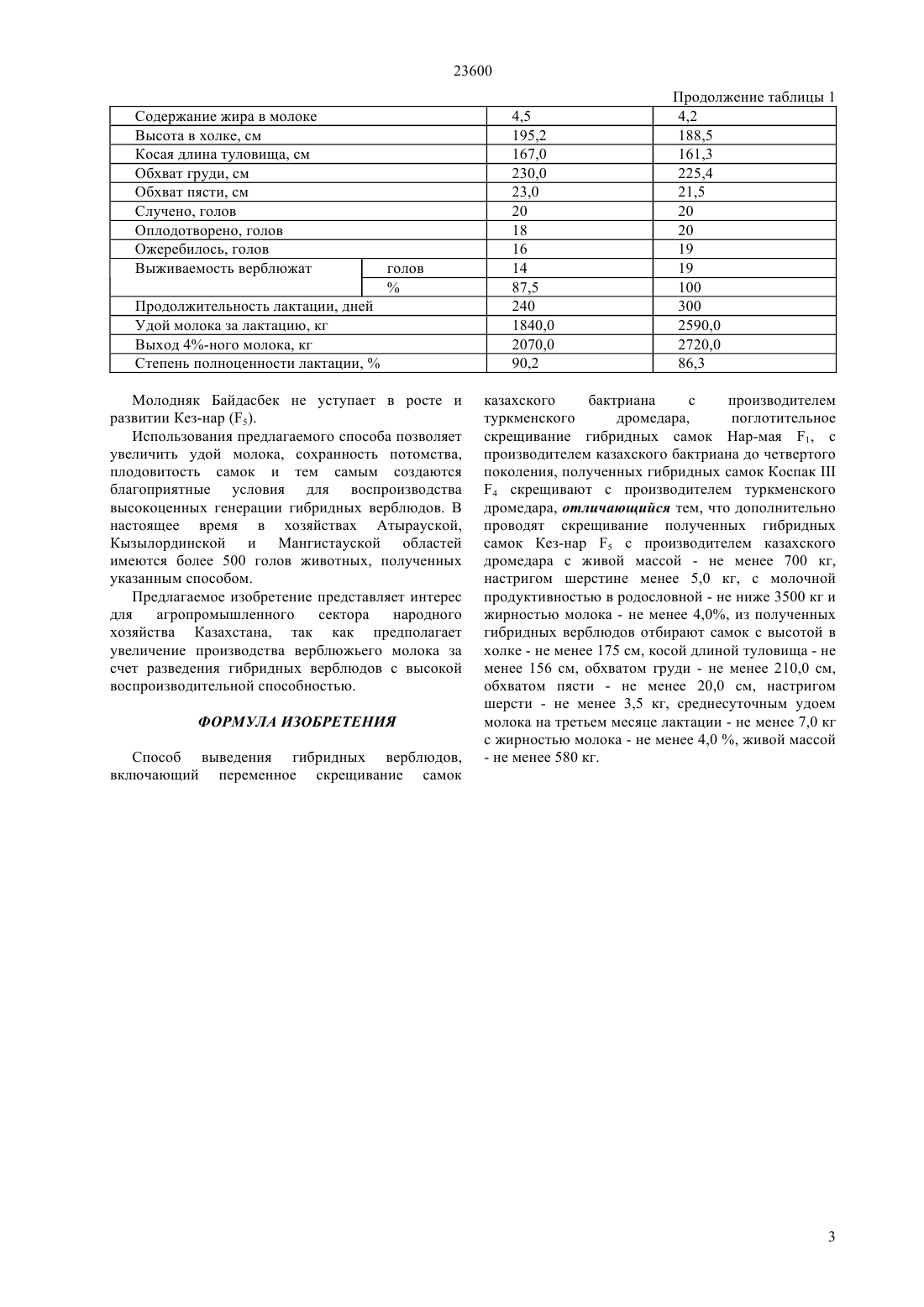 23600

Продолжение таблицы 1

| Содержание жира в молоке | | 4,5 | 4,2 |
|---|---|---|---|
| Высота в холке, см | | 195,2 | 188,5 |
| Косая длина туловища, см | | 167,0 | 161,3 |
| Обхват груди, см | | 230,0 | 225,4 |
| Обхват пясти, см | | 23,0 | 21,5 |
| Случено, голов | | 20 | 20 |
| Оплодотворено, голов | | 18 | 20 |
| Ожеребилось, голов | | 16 | 19 |
| Выживаемость верблюжат | голов | 14 | 19 |
| | % | 87,5 | 100 |
| Продолжительность лактации, дней | | 240 | 300 |
| Удой молока за лактацию, кг | | 1840,0 | 2590,0 |
| Выход 4%-ного молока, кг | | 2070,0 | 2720,0 |
| Степень полноценности лактации, % | | 90,2 | 86,3 |

Молодняк Байдасбек не уступает в росте и развитии Кез-нар ($F_5$).

Использования предлагаемого способа позволяет увеличить удой молока, сохранность потомства, плодовитость самок и тем самым создаются благоприятные условия для воспроизводства высокоценных генерации гибридных верблюдов. В настоящее время в хозяйствах Атырауской, Кызылординской и Мангистауской областей имеются более 500 голов животных, полученных указанным способом.

Предлагаемое изобретение представляет интерес для агропромышленного сектора народного хозяйства Казахстана, так как предполагает увеличение производства верблюжьего молока за счет разведения гибридных верблюдов с высокой воспроизводительной способностью.

ФОРМУЛА ИЗОБРЕТЕНИЯ

Способ выведения гибридных верблюдов, включающий переменное скрещивание самок казахского бактриана с производителем туркменского дромедара, поглотительное скрещивание гибридных самок Нар-мая $F_1$, с производителем казахского бактриана до четвертого поколения, полученных гибридных самок Коспак III $F_4$ скрещивают с производителем туркменского дромедара, отличающийся тем, что дополнительно проводят скрещивание полученных гибридных самок Кез-нар $F_5$ с производителем казахского дромедара с живой массой - не менее 700 кг, настригом шерстине менее 5,0 кг, с молочной продуктивностью в родословной - не ниже 3500 кг и жирностью молока - не менее 4,0%, из полученных гибридных верблюдов отбирают самок с высотой в холке - не менее 175 см, косой длиной туловища - не менее 156 см, обхватом груди - не менее 210,0 см, обхватом пясти - не менее 20,0 см, настригом шерсти - не менее 3,5 кг, среднесуточным удоем молока на третьем месяце лактации - не менее 7,0 кг с жирностью молока - не менее 4,0 %, живой массой - не менее 580 кг.

3